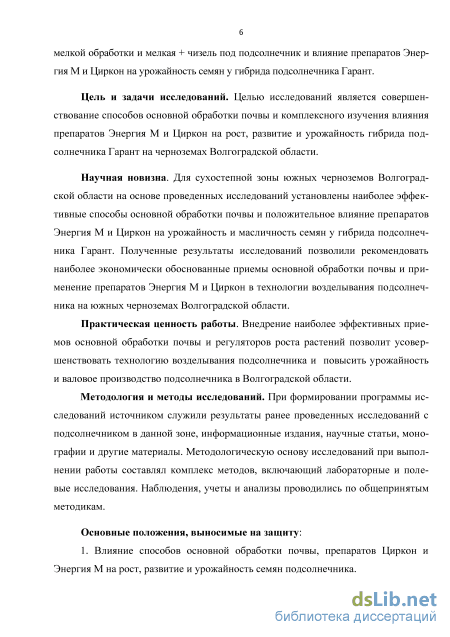 6

мелкой обработки и мелкая + чизель под подсолнечник и влияние препаратов Энергия М и Циркон на урожайность семян у гибрида подсолнечника Гарант.

Цель и задачи исследований. Целью исследований является совершенствование способов основной обработки почвы и комплексного изучения влияния препаратов Энергия М и Циркон на рост, развитие и урожайность гибрида подсолнечника Гарант на черноземах Волгоградской области.

Научная новизна. Для сухостепной зоны южных черноземов Волгоградской области на основе проведенных исследований установлены наиболее эффективные способы основной обработки почвы и положительное влияние препаратов Энергия М и Циркон на урожайность и масличность семян у гибрида подсолнечника Гарант. Полученные результаты исследований позволили рекомендовать наиболее экономически обоснованные приемы основной обработки почвы и применение препаратов Энергия М и Циркон в технологии возделывания подсолнечника на южных черноземах Волгоградской области.

Практическая ценность работы. Внедрение наиболее эффективных приемов основной обработки почвы и регуляторов роста растений позволит усовершенствовать технологию возделывания подсолнечника и повысить урожайность и валовое производство подсолнечника в Волгоградской области.

Методология и методы исследований. При формировании программы исследований источником служили результаты ранее проведенных исследований с подсолнечником в данной зоне, информационные издания, научные статьи, монографии и другие материалы. Методологическую основу исследований при выполнении работы составлял комплекс методов, включающий лабораторные и полевые исследования. Наблюдения, учеты и анализы проводились по общепринятым методикам.

Основные положения, выносимые на защиту:

1. Влияние способов основной обработки почвы, препаратов Циркон и Энергия М на рост, развитие и урожайность семян подсолнечника.

dsLib.net
библиотека диссертаций